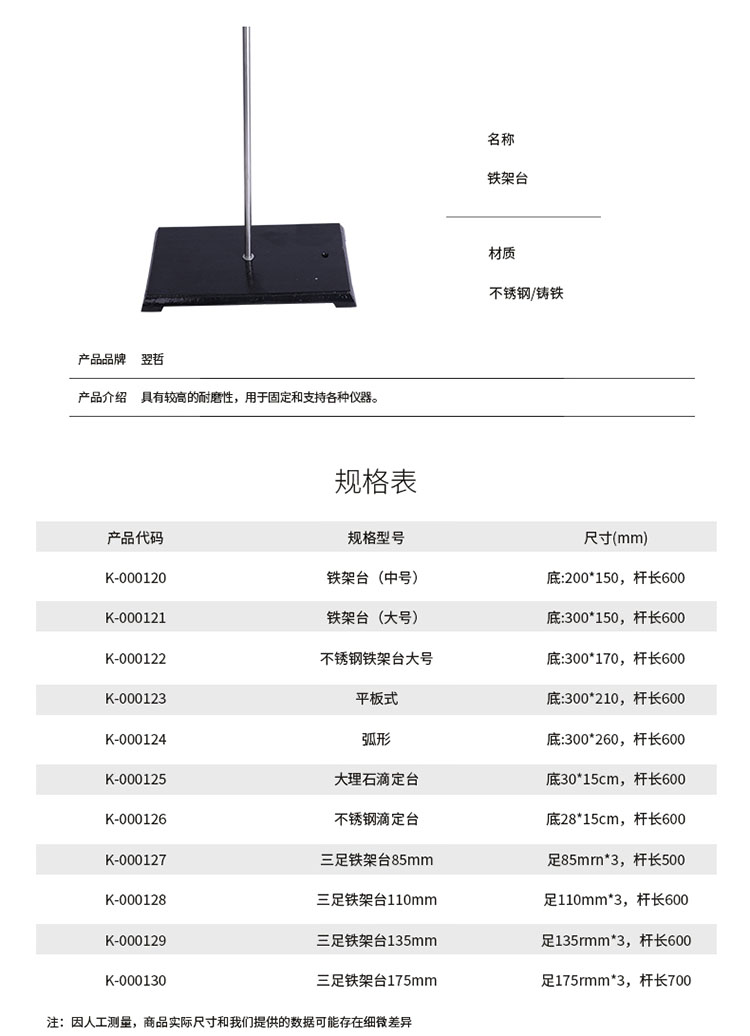 名称

铁架台

材质

不锈钢/铸铁

产品品牌　翌哲

产品介绍　具有较高的耐磨性，用于固定和支持各种仪器。

规格表

| 产品代码 | 规格型号 | 尺寸(mm) |
|---|---|---|
| K-000120 | 铁架台（中号） | 底:200*150，杆长600 |
| K-000121 | 铁架台（大号） | 底:300*150，杆长600 |
| K-000122 | 不锈钢铁架台大号 | 底:300*170，杆长600 |
| K-000123 | 平板式 | 底:300*210，杆长600 |
| K-000124 | 弧形 | 底:300*260，杆长600 |
| K-000125 | 大理石滴定台 | 底30*15cm，杆长600 |
| K-000126 | 不锈钢滴定台 | 底28*15cm，杆长600 |
| K-000127 | 三足铁架台85mm | 足85mrn*3，杆长500 |
| K-000128 | 三足铁架台110mm | 足110mm*3，杆长600 |
| K-000129 | 三足铁架台135mm | 足135rmm*3，杆长600 |
| K-000130 | 三足铁架台175mm | 足175rmm*3，杆长700 |

注：因人工测量，商品实际尺寸和我们提供的数据可能存在细微差异